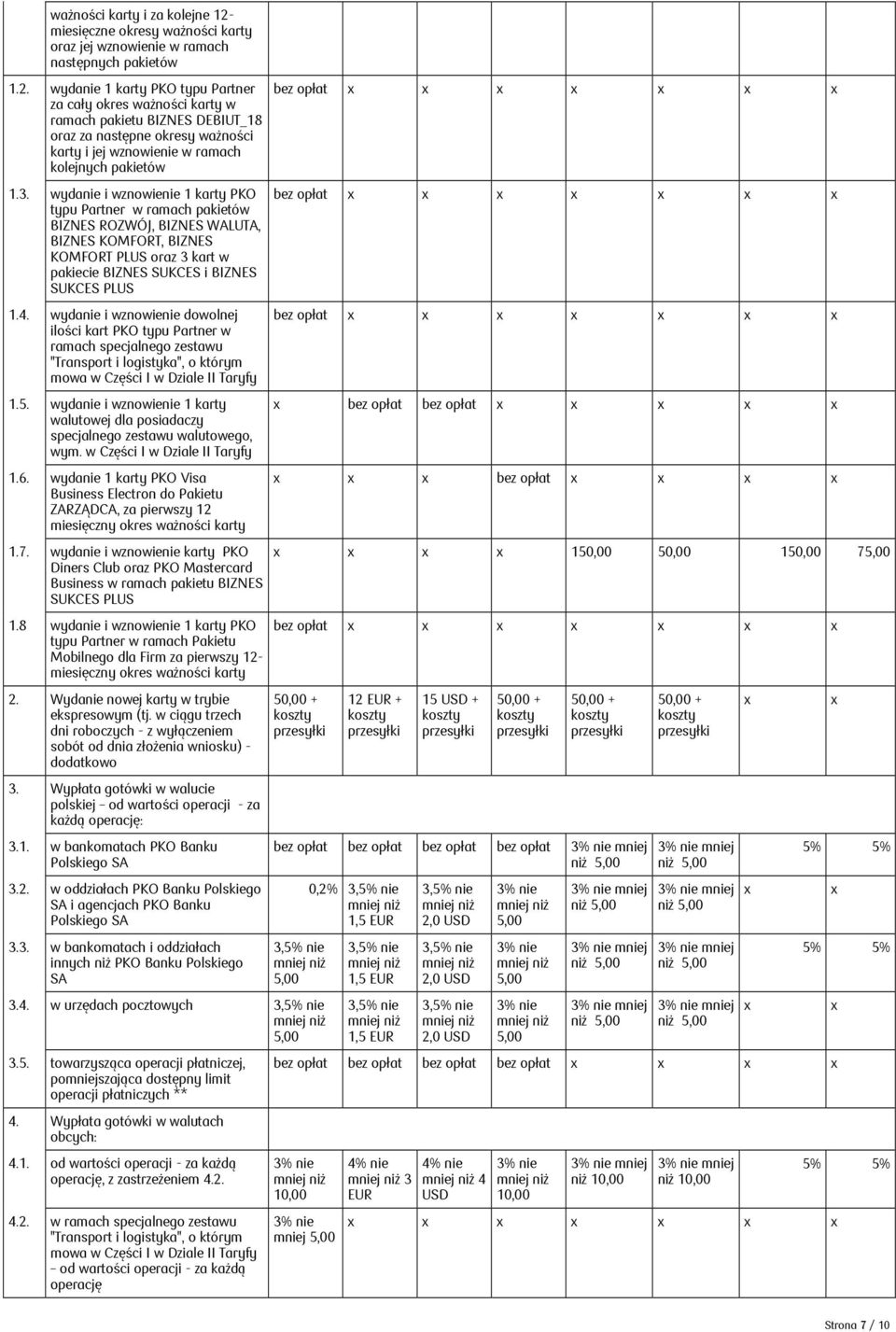 | | | | | | | | | | |
|---|---|---|---|---|---|---|---|---|---|
| | ważności karty i za kolejne 12-miesięczne okresy ważności karty oraz jej wznowienie w ramach następnych pakietów | | | | | | | | |
| 1.2. | wydanie 1 karty PKO typu Partner za cały okres ważności karty w ramach pakietu BIZNES DEBIUT_18 oraz za następne okresy ważności karty i jej wznowienie w ramach kolejnych pakietów | bez opłat | x | x | x | x | x | x | x |
| 1.3. | wydanie i wznowienie 1 karty PKO typu Partner w ramach pakietów BIZNES ROZWÓJ, BIZNES WALUTA, BIZNES KOMFORT, BIZNES KOMFORT PLUS oraz 3 kart w pakiecie BIZNES SUKCES i BIZNES SUKCES PLUS | bez opłat | x | x | x | x | x | x | x |
| 1.4. | wydanie i wznowienie dowolnej ilości kart PKO typu Partner w ramach specjalnego zestawu "Transport i logistyka", o którym mowa w Części I w Dziale II Taryfy | bez opłat | x | x | x | x | x | x | x |
| 1.5. | wydanie i wznowienie 1 karty walutowej dla posiadaczy specjalnego zestawu walutowego, wym. w Części I w Dziale II Taryfy | x | bez opłat | bez opłat | x | x | x | x | x |
| 1.6. | wydanie 1 karty PKO Visa Business Electron do Pakietu ZARZĄDCA, za pierwszy 12 miesięczny okres ważności karty | x | x | x | bez opłat | x | x | x | x |
| 1.7. | wydanie i wznowienie karty PKO Diners Club oraz PKO Mastercard Business w ramach pakietu BIZNES SUKCES PLUS | x | x | x | x | 150,00 | 50,00 | 150,00 | 75,00 |
| 1.8 | wydanie i wznowienie 1 karty PKO typu Partner w ramach Pakietu Mobilnego dla Firm za pierwszy 12-miesięczny okres ważności karty | bez opłat | x | x | x | x | x | x | x |
| 2. | Wydanie nowej karty w trybie ekspresowym (tj. w ciągu trzech dni roboczych - z wyłączeniem sobót od dnia złożenia wniosku) - dodatkowo | 50,00 + koszty przesyłki | 12 EUR + koszty przesyłki | 15 USD + koszty przesyłki | 50,00 + koszty przesyłki | 50,00 + koszty przesyłki | 50,00 + koszty przesyłki | x | x |
| 3. | Wypłata gotówki w walucie polskiej – od wartości operacji - za każdą operację: | | | | | | | | |
| 3.1. | w bankomatach PKO Banku Polskiego SA | bez opłat | bez opłat | bez opłat | bez opłat | 3% nie mniej niż 5,00 | 3% nie mniej niż 5,00 | 5% | 5% |
| 3.2. | w oddziałach PKO Banku Polskiego SA i agencjach PKO Banku Polskiego SA | 0,2% | 3,5% nie mniej niż 1,5 EUR | 3,5% nie mniej niż 2,0 USD | 3% nie mniej niż 5,00 | 3% nie mniej niż 5,00 | 3% nie mniej niż 5,00 | x | x |
| 3.3. | w bankomatach i oddziałach innych niż PKO Banku Polskiego SA | 3,5% nie mniej niż 5,00 | 3,5% nie mniej niż 1,5 EUR | 3,5% nie mniej niż 2,0 USD | 3% nie mniej niż 5,00 | 3% nie mniej niż 5,00 | 3% nie mniej niż 5,00 | 5% | 5% |
| 3.4. | w urzędach pocztowych | 3,5% nie mniej niż 5,00 | 3,5% nie mniej niż 1,5 EUR | 3,5% nie mniej niż 2,0 USD | 3% nie mniej niż 5,00 | 3% nie mniej niż 5,00 | 3% nie mniej niż 5,00 | x | x |
| 3.5. | towarzysząca operacji płatniczej, pomniejszająca dostępny limit operacji płatniczych ** | bez opłat | bez opłat | bez opłat | bez opłat | x | x | x | x |
| 4. | Wypłata gotówki w walutach obcych: | | | | | | | | |
| 4.1. | od wartości operacji - za każdą operację, z zastrzeżeniem 4.2. | 3% nie mniej niż 10,00 | 4% nie mniej niż 3 EUR | 4% nie mniej niż 4 USD | 3% nie mniej niż 10,00 | 3% nie mniej niż 10,00 | 3% nie mniej niż 10,00 | 5% | 5% |
| 4.2. | w ramach specjalnego zestawu "Transport i logistyka", o którym mowa w Części I w Dziale II Taryfy – od wartości operacji - za każdą operację | 3% nie mniej 5,00 | x | x | x | x | x | x | x |

Strona 7 / 10